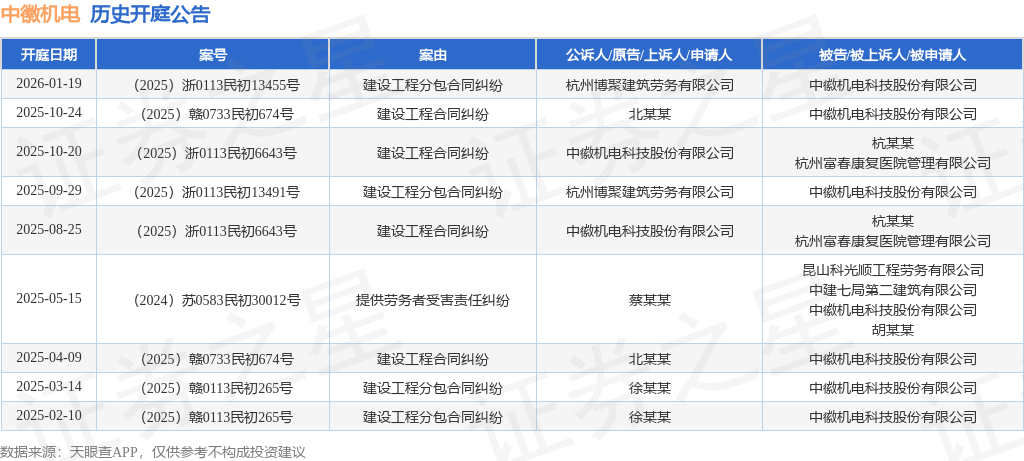 中徽机电 历史开庭公告

| 开庭日期 | 案号 | 案由 | 公诉人/原告/上诉人/申请人 | 被告/被上诉人/被申请人 |
|---|---|---|---|---|
| 2026-01-19 | （2025）浙0113民初13455号 | 建设工程分包合同纠纷 | 杭州博聚建筑劳务有限公司 | 中徽机电科技股份有限公司 |
| 2025-10-24 | （2025）赣0733民初674号 | 建设工程合同纠纷 | 北某某 | 中徽机电科技股份有限公司 |
| 2025-10-20 | （2025）浙0113民初6643号 | 建设工程合同纠纷 | 中徽机电科技股份有限公司 | 杭某某 杭州富春康复医院管理有限公司 |
| 2025-09-29 | （2025）浙0113民初13491号 | 建设工程分包合同纠纷 | 杭州博聚建筑劳务有限公司 | 中徽机电科技股份有限公司 |
| 2025-08-25 | （2025）浙0113民初6643号 | 建设工程合同纠纷 | 中徽机电科技股份有限公司 | 杭某某 杭州富春康复医院管理有限公司 |
| 2025-05-15 | （2024）苏0583民初30012号 | 提供劳务者受害责任纠纷 | 蔡某某 | 昆山科光顺工程劳务有限公司 中建七局第二建筑有限公司 中徽机电科技股份有限公司 胡某某 |
| 2025-04-09 | （2025）赣0733民初674号 | 建设工程合同纠纷 | 北某某 | 中徽机电科技股份有限公司 |
| 2025-03-14 | （2025）赣0113民初265号 | 建设工程分包合同纠纷 | 徐某某 | 中徽机电科技股份有限公司 |
| 2025-02-10 | （2025）赣0113民初265号 | 建设工程分包合同纠纷 | 徐某某 | 中徽机电科技股份有限公司 |

数据来源：天眼查APP，仅供参考不构成投资建议

证券之星